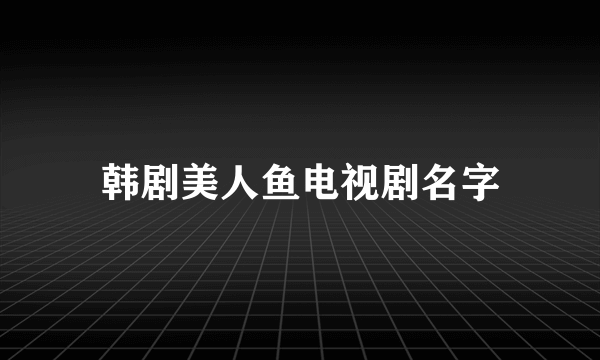 韩剧美人鱼电视剧名字